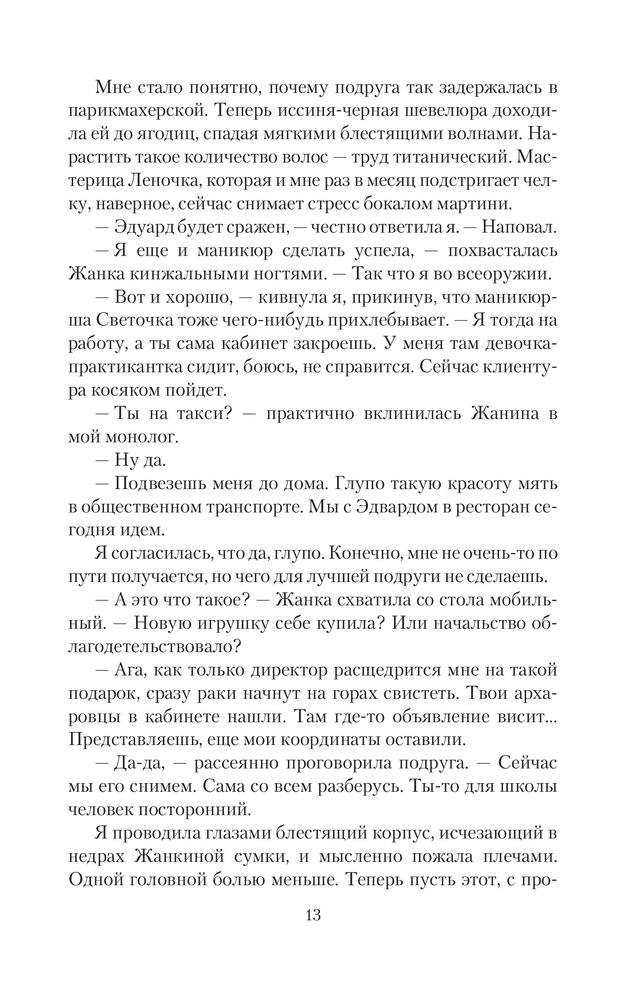 Мне стало понятно, почему подруга так задержалась в парикмахерской. Теперь иссиня-черная шевелюра доходила ей до ягодиц, спадая мягкими блестящими волнами. Нарастить такое количество волос — труд титанический. Мастерица Леночка, которая и мне раз в месяц подстригает челку, наверное, сейчас снимает стресс бокалом мартини.

— Эдуард будет сражен, — честно ответила я. — Наповал.

— Я еще и маникюр сделать успела, — похвасталась Жанка кинжальными ногтями. — Так что я во всеоружии.

— Вот и хорошо, — кивнула я, прикинув, что маникюрша Светочка тоже чего-нибудь прихлебывает. — Я тогда на работу, а ты сама кабинет закроешь. У меня там девочка-практикантка сидит, боюсь, не справится. Сейчас клиентура косяком пойдет.

— Ты на такси? — практично вклинилась Жанина в мой монолог.

— Ну да.

— Подвезешь меня до дома. Глупо такую красоту мять в общественном транспорте. Мы с Эдвардом в ресторан сегодня идем.

Я согласилась, что да, глупо. Конечно, мне не очень-то по пути получается, но чего для лучшей подруги не сделаешь.

— А это что такое? — Жанка схватила со стола мобильный. — Новую игрушку себе купила? Или начальство облагодетельствовало?

— Ага, как только директор расщедрится мне на такой подарок, сразу раки начнут на горах свистеть. Твои архаровцы в кабинете нашли. Там где-то объявление висит... Представляешь, еще мои координаты оставили.

— Да-да, — рассеянно проговорила подруга. — Сейчас мы его снимем. Сама со всем разберусь. Ты-то для школы человек посторонний.

Я проводила глазами блестящий корпус, исчезающий в недрах Жанкиной сумки, и мысленно пожала плечами. Одной головной болью меньше. Теперь пусть этот, с про-

13